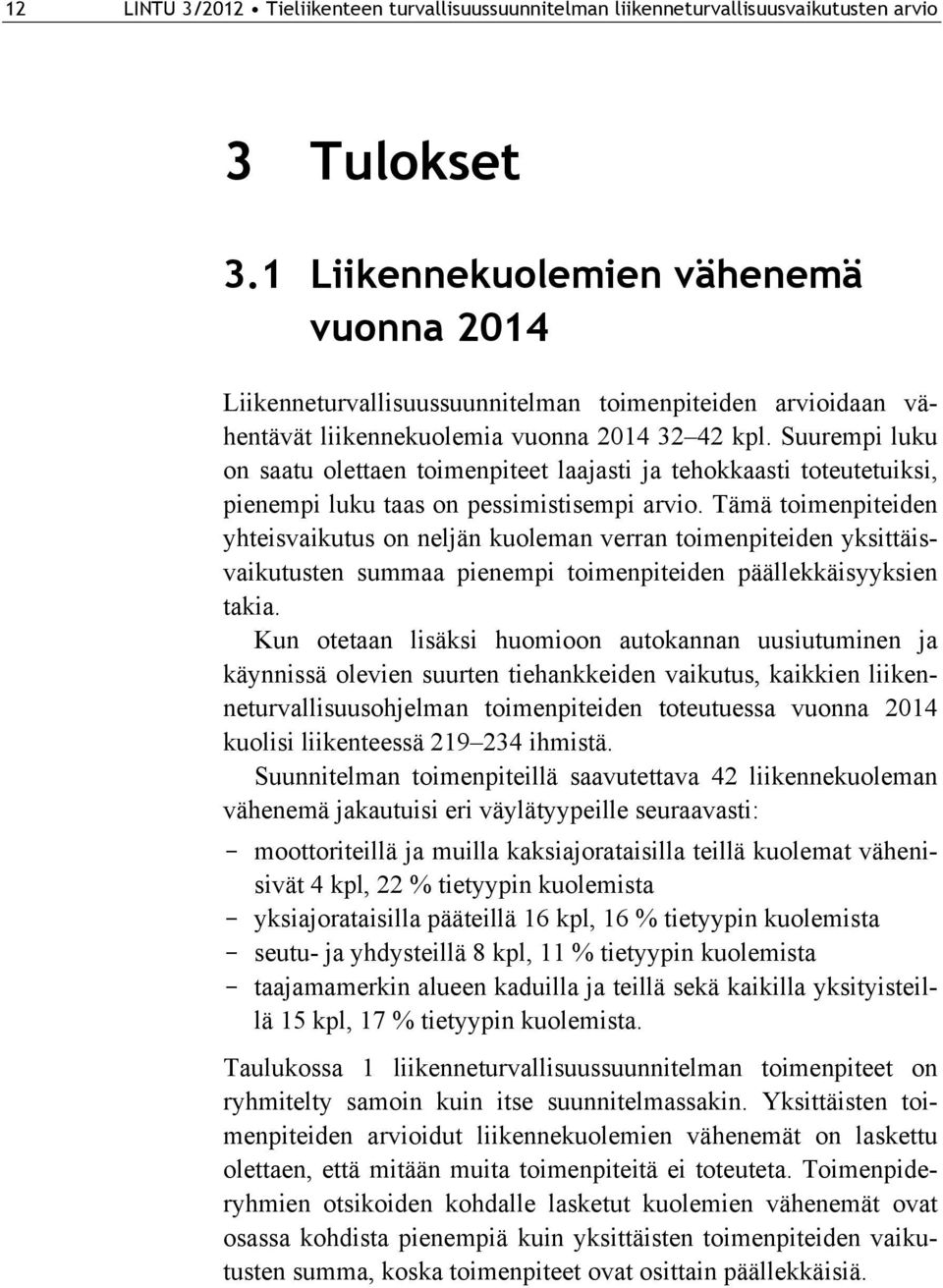 12 LINTU 3/2012 • Tieliikenteen turvallisuussuunnitelman liikenneturvallisuusvaikutusten arvio

3 Tulokset

3.1 Liikennekuolemien vähenemä vuonna 2014

Liikenneturvallisuussuunnitelman toimenpiteiden arvioidaan vähentävät liikennekuolemia vuonna 2014 32–42 kpl. Suurempi luku on saatu olettaen toimenpiteet laajasti ja tehokkaasti toteutetuiksi, pienempi luku taas on pessimistisempi arvio. Tämä toimenpiteiden yhteisvaikutus on neljän kuoleman verran toimenpiteiden yksittäisvaikutusten summaa pienempi toimenpiteiden päällekkäisyyksien takia.

Kun otetaan lisäksi huomioon autokannan uusiutuminen ja käynnissä olevien suurten tiehankkeiden vaikutus, kaikkien liikenneturvallisuusohjelman toimenpiteiden toteutuessa vuonna 2014 kuolisi liikenteessä 219–234 ihmistä.

Suunnitelman toimenpiteillä saavutettava 42 liikennekuoleman vähenemä jakautuisi eri väylätyypeille seuraavasti:
– moottoriteillä ja muilla kaksiajorataisilla teillä kuolemat vähenisivät 4 kpl, 22 % tietyypin kuolemista
– yksiajorataisilla pääteillä 16 kpl, 16 % tietyypin kuolemista
– seutu- ja yhdysteillä 8 kpl, 11 % tietyypin kuolemista
– taajamamerkin alueen kaduilla ja teillä sekä kaikilla yksityisteillä 15 kpl, 17 % tietyypin kuolemista.

Taulukossa 1 liikenneturvallisuussuunnitelman toimenpiteet on ryhmitelty samoin kuin itse suunnitelmassakin. Yksittäisten toimenpiteiden arvioidut liikennekuolemien vähenemät on laskettu olettaen, että mitään muita toimenpiteitä ei toteuteta. Toimenpideryhmien otsikoiden kohdalle lasketut kuolemien vähenemät ovat osassa kohdista pienempiä kuin yksittäisten toimenpiteiden vaikutusten summa, koska toimenpiteet ovat osittain päällekkäisiä.